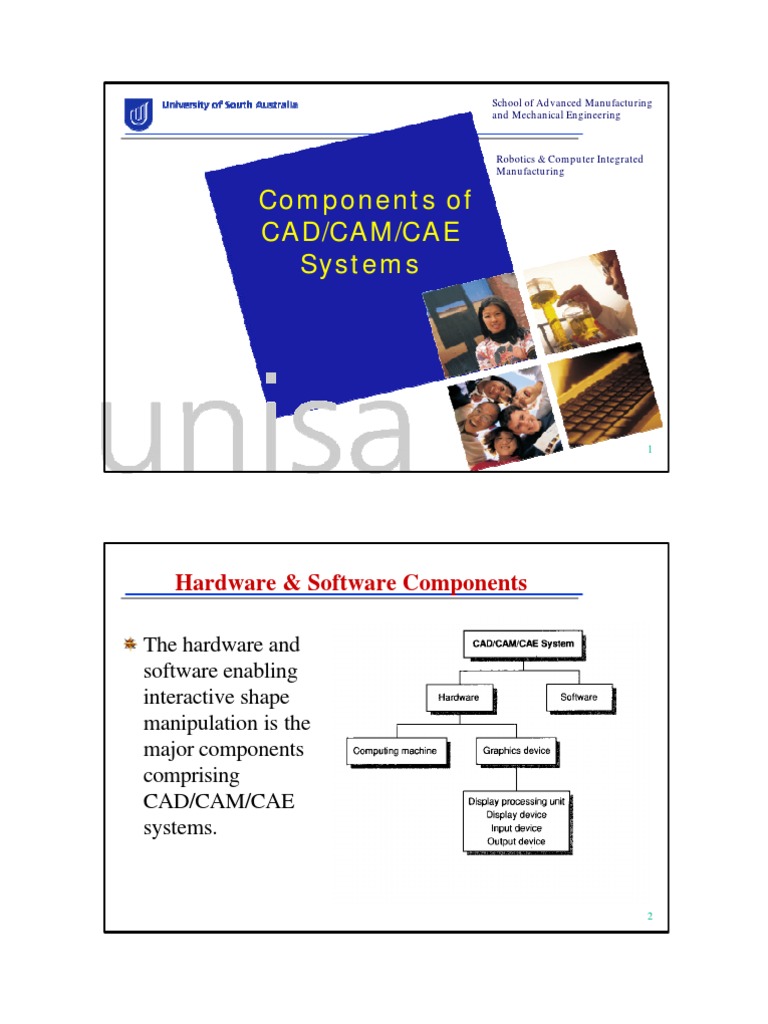 University of South Australia

School of Advanced Manufacturing and Mechanical Engineering

Robotics & Computer Integrated Manufacturing

Components of CAD/CAM/CAE Systems

unisa

1

Hardware & Software Components

The hardware and software enabling interactive shape manipulation is the major components comprising CAD/CAM/CAE systems.

CAD/CAM/CAE System

Hardware

Software

Computing machine

Graphics device

Display processing unit
Display device
Input device
Output device

2